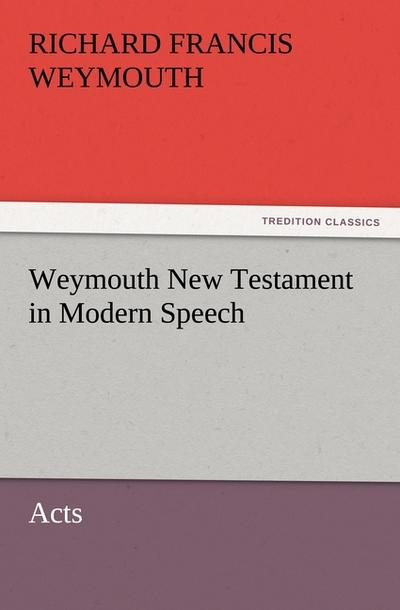 RICHARD FRANCIS WEYMOUTH

TREDITION CLASSICS

Weymouth New Testament in Modern Speech

Acts